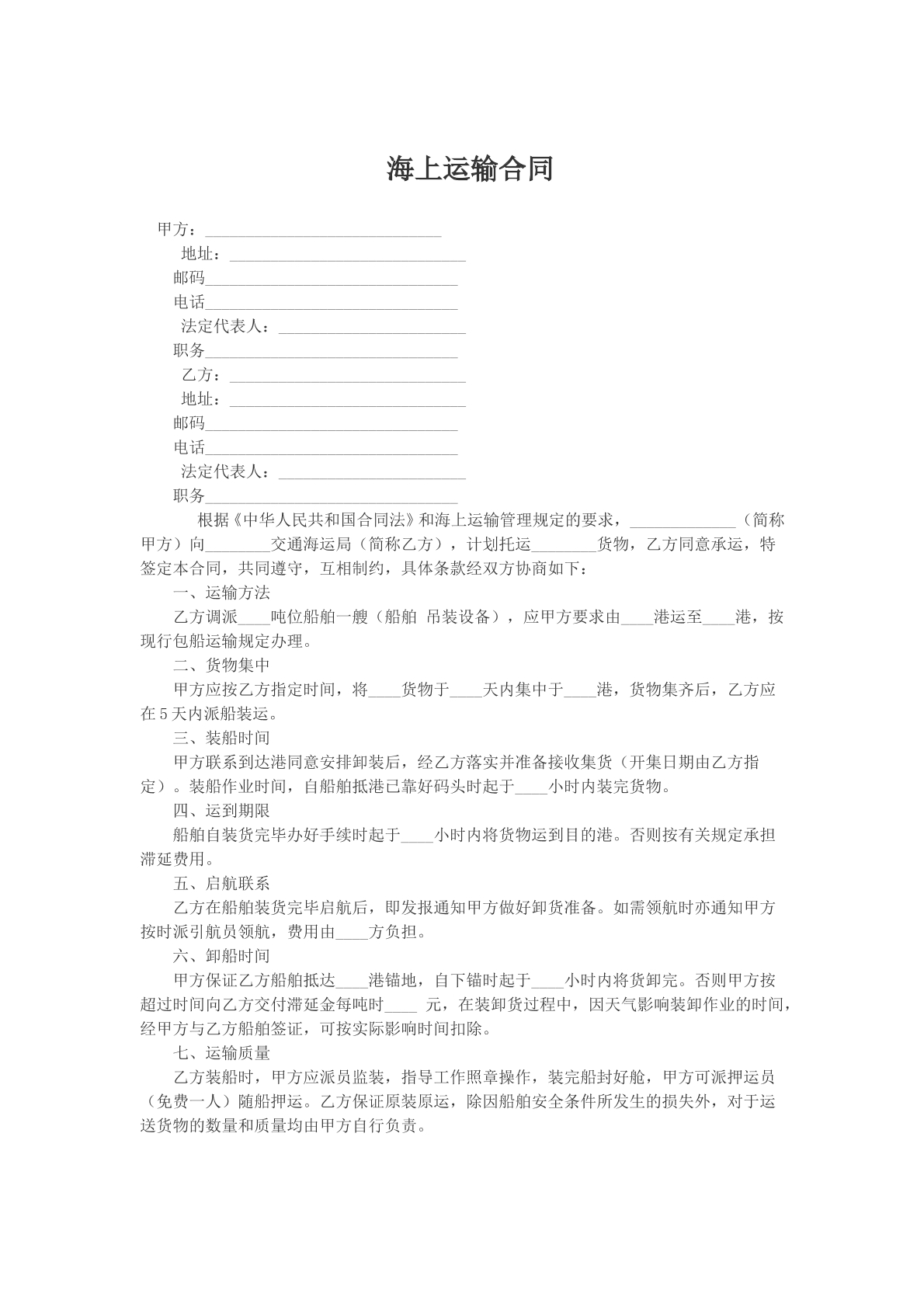 海上运输合同

甲方：____
地址：____
邮码____
电话____
法定代表人：____
职务____
乙方：____
地址：____
邮码____
电话____
法定代表人：____
职务____

根据《中华人民共和国合同法》和海上运输管理规定的要求，____（简称甲方）向____交通海运局（简称乙方），计划托运____货物，乙方同意承运，特签定本合同，共同遵守，互相制约，具体条款经双方协商如下：

一、运输方法

乙方调派____吨位船舶一艘（船舶 吊装设备），应甲方要求由____港运至____港，按现行包船运输规定办理。

二、货物集中

甲方应按乙方指定时间，将____货物于____天内集中于____港，货物集齐后，乙方应在5天内派船装运。

三、装船时间

甲方联系到达港同意安排卸装后，经乙方落实并准备接收集货（开集日期由乙方指定）。装船作业时间，自船舶抵港已靠好码头时起于____小时内装完货物。

四、运到期限

船舶自装货完毕办好手续时起于____小时内将货物运到目的港。否则按有关规定承担滞延费用。

五、启航联系

乙方在船舶装货完毕启航后，即发报通知甲方做好卸货准备。如需领航时亦通知甲方按时派引航员领航，费用由____方负担。

六、卸船时间

甲方保证乙方船舶抵达____港锚地，自下锚时起于____小时内将货卸完。否则甲方按超过时间向乙方交付滞延金每吨时____ 元，在装卸货过程中，因天气影响装卸作业的时间，经甲方与乙方船舶签证，可按实际影响时间扣除。

七、运输质量

乙方装船时，甲方应派员监装，指导工作照章操作，装完船封好舱，甲方可派押运员（免费一人）随船押运。乙方保证原装原运，除因船舶安全条件所发生的损失外，对于运送货物的数量和质量均由甲方自行负责。